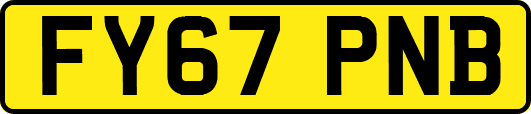 FY67 PNB